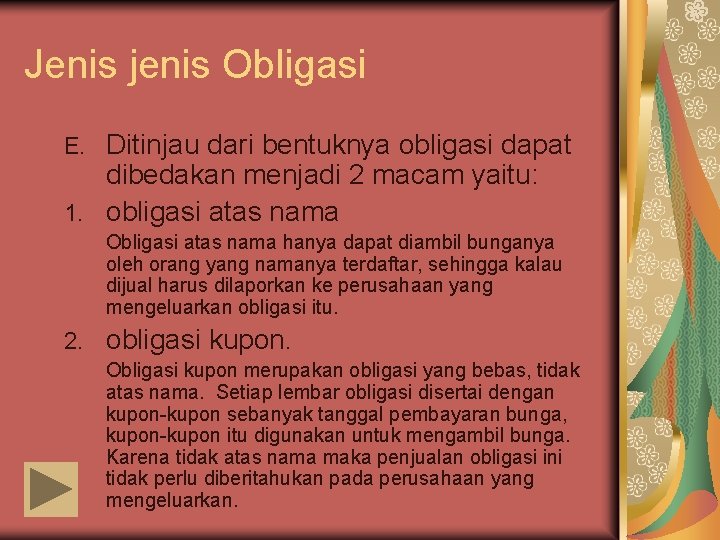 Jenis jenis Obligasi

E. Ditinjau dari bentuknya obligasi dapat dibedakan menjadi 2 macam yaitu:

1. obligasi atas nama

Obligasi atas nama hanya dapat diambil bunganya oleh orang yang namanya terdaftar, sehingga kalau dijual harus dilaporkan ke perusahaan yang mengeluarkan obligasi itu.

2. obligasi kupon.

Obligasi kupon merupakan obligasi yang bebas, tidak atas nama. Setiap lembar obligasi disertai dengan kupon-kupon sebanyak tanggal pembayaran bunga, kupon-kupon itu digunakan untuk mengambil bunga. Karena tidak atas nama maka penjualan obligasi ini tidak perlu diberitahukan pada perusahaan yang mengeluarkan.